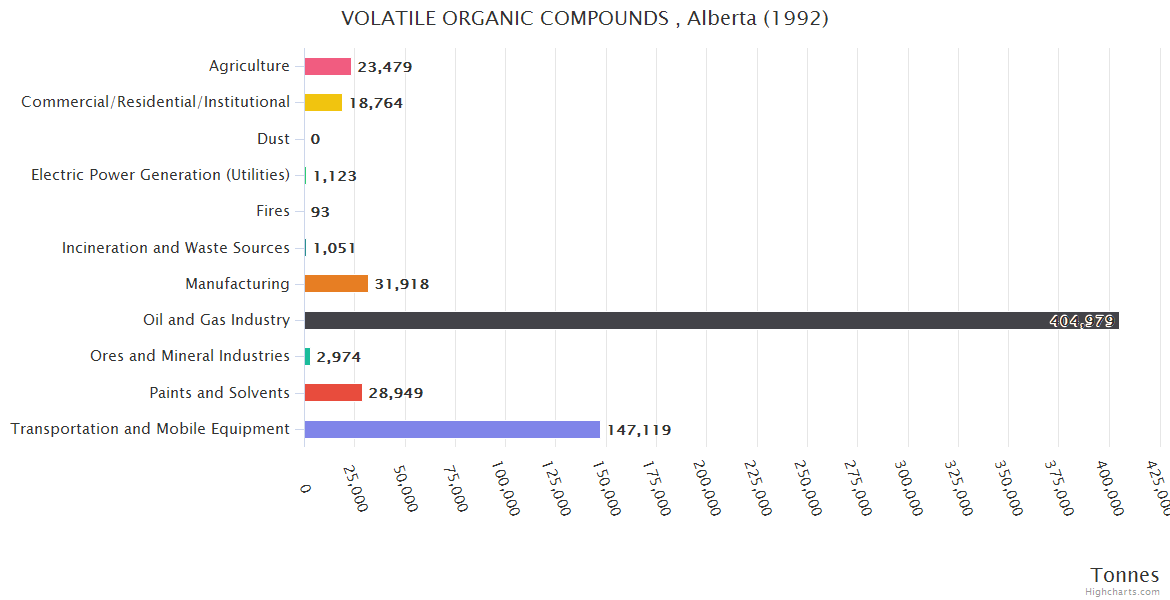 VOLATILE ORGANIC COMPOUNDS , Alberta (1992)

Agriculture 23,479
Commercial/Residential/Institutional 18,764
Dust 0
Electric Power Generation (Utilities) 1,123
Fires 93
Incineration and Waste Sources 1,051
Manufacturing 31,918
Oil and Gas Industry 404,979
Ores and Mineral Industries 2,974
Paints and Solvents 28,949
Transportation and Mobile Equipment 147,119

0 25,000 50,000 75,000 100,000 125,000 150,000 175,000 200,000 225,000 250,000 275,000 300,000 325,000 350,000 375,000 400,000 425,000

Tonnes

Highcharts.com